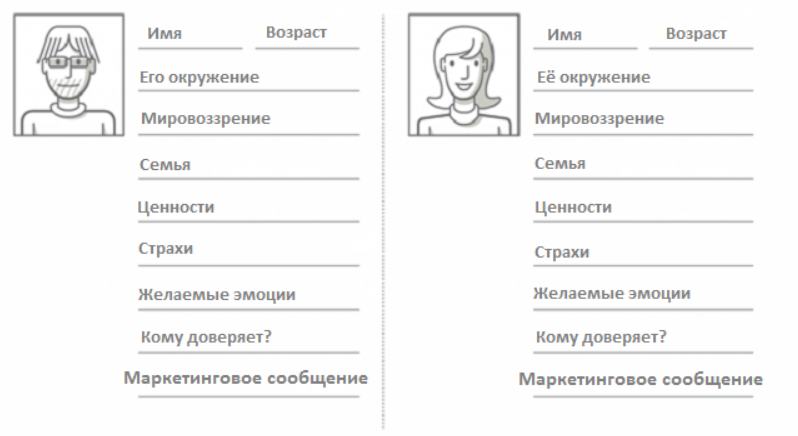 Имя Возраст

Его окружение

Мировоззрение

Семья

Ценности

Страхи

Желаемые эмоции

Кому доверяет?

Маркетинговое сообщение

Имя Возраст

Её окружение

Мировоззрение

Семья

Ценности

Страхи

Желаемые эмоции

Кому доверяет?

Маркетинговое сообщение